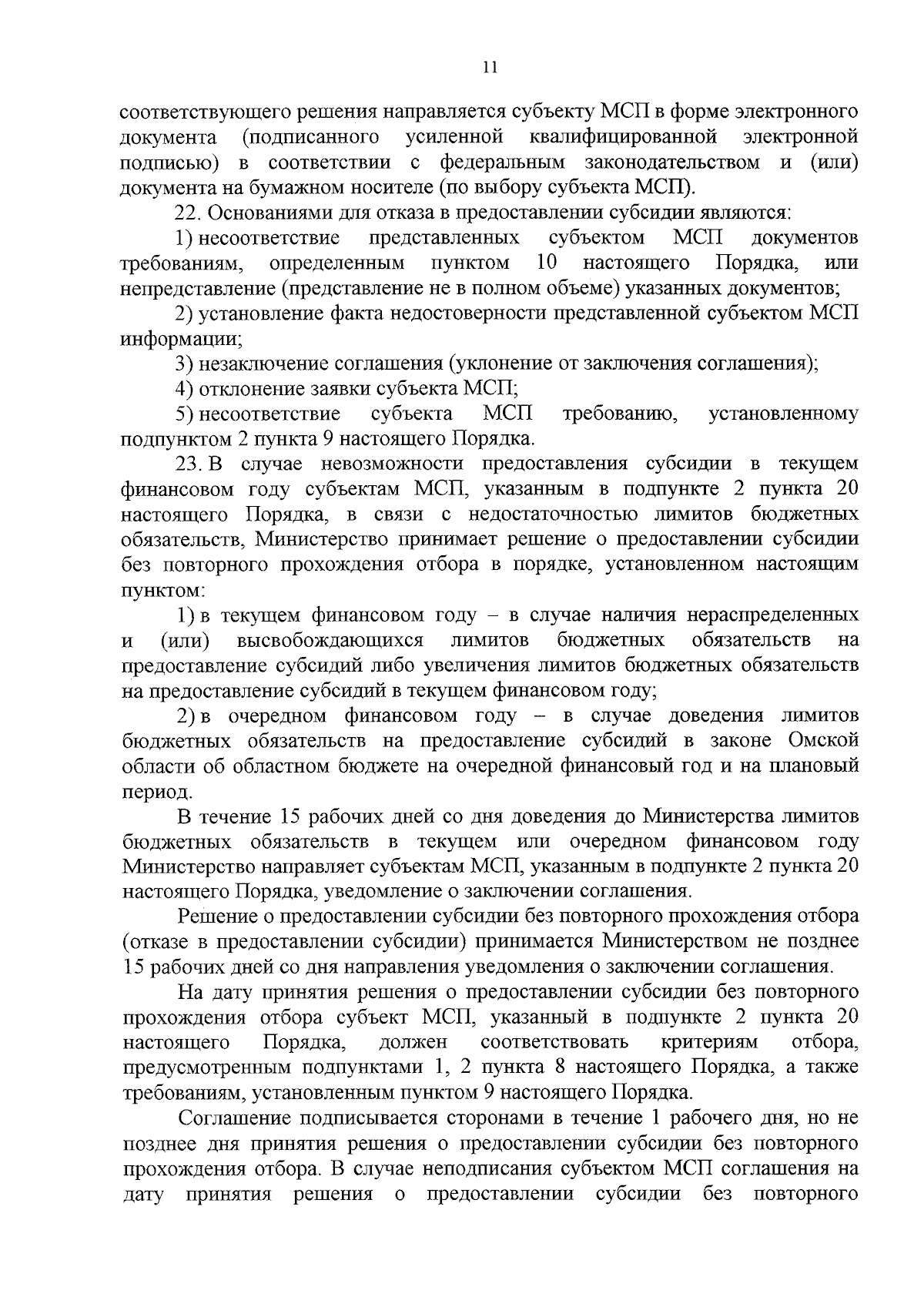 11

соответствующего решения направляется субъекту МСП в форме электронного документа (подписанного усиленной квалифицированной электронной подписью) в соответствии с федеральным законодательством и (или) документа на бумажном носителе (по выбору субъекта МСП).

22. Основаниями для отказа в предоставлении субсидии являются:

1) несоответствие представленных субъектом МСП документов требованиям, определенным пунктом 10 настоящего Порядка, или непредставление (представление не в полном объеме) указанных документов;

2) установление факта недостоверности представленной субъектом МСП информации;

3) незаключение соглашения (уклонение от заключения соглашения);

4) отклонение заявки субъекта МСП;

5) несоответствие субъекта МСП требованию, установленному подпунктом 2 пункта 9 настоящего Порядка.

23. В случае невозможности предоставления субсидии в текущем финансовом году субъектам МСП, указанным в подпункте 2 пункта 20 настоящего Порядка, в связи с недостаточностью лимитов бюджетных обязательств, Министерство принимает решение о предоставлении субсидии без повторного прохождения отбора в порядке, установленном настоящим пунктом:

1) в текущем финансовом году – в случае наличия нераспределенных и (или) высвобождающихся лимитов бюджетных обязательств на предоставление субсидий либо увеличения лимитов бюджетных обязательств на предоставление субсидий в текущем финансовом году;

2) в очередном финансовом году – в случае доведения лимитов бюджетных обязательств на предоставление субсидий в законе Омской области об областном бюджете на очередной финансовый год и на плановый период.

В течение 15 рабочих дней со дня доведения до Министерства лимитов бюджетных обязательств в текущем или очередном финансовом году Министерство направляет субъектам МСП, указанным в подпункте 2 пункта 20 настоящего Порядка, уведомление о заключении соглашения.

Решение о предоставлении субсидии без повторного прохождения отбора (отказе в предоставлении субсидии) принимается Министерством не позднее 15 рабочих дней со дня направления уведомления о заключении соглашения.

На дату принятия решения о предоставлении субсидии без повторного прохождения отбора субъект МСП, указанный в подпункте 2 пункта 20 настоящего Порядка, должен соответствовать критериям отбора, предусмотренным подпунктами 1, 2 пункта 8 настоящего Порядка, а также требованиям, установленным пунктом 9 настоящего Порядка.

Соглашение подписывается сторонами в течение 1 рабочего дня, но не позднее дня принятия решения о предоставлении субсидии без повторного прохождения отбора. В случае неподписания субъектом МСП соглашения на дату принятия решения о предоставлении субсидии без повторного